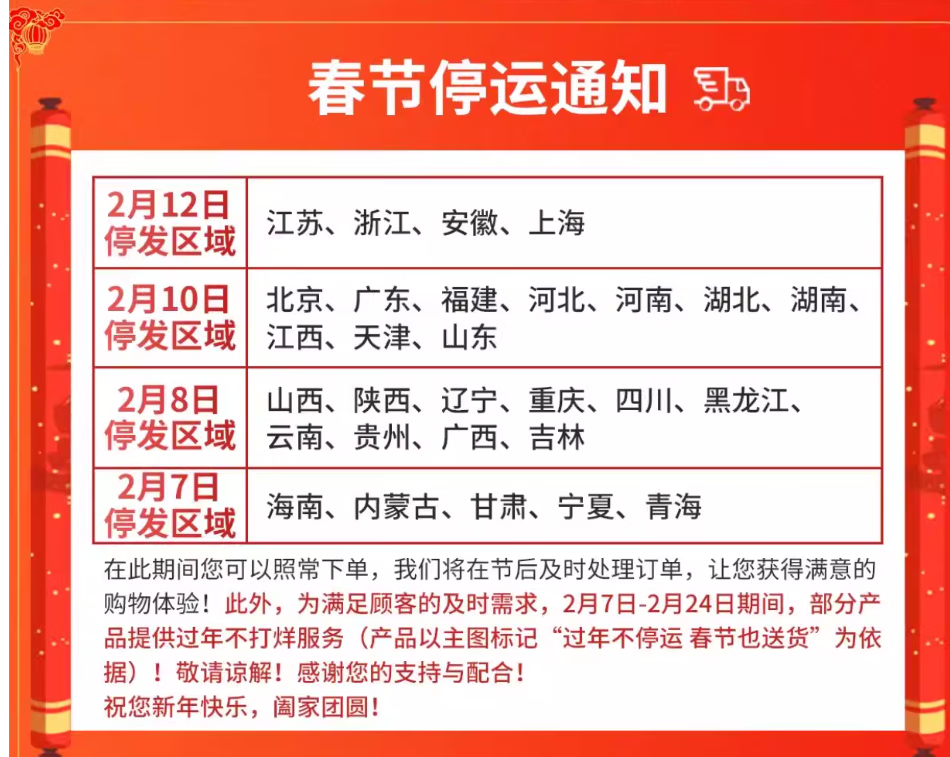 春节停运通知

| 2月12日停发区域 | 江苏、浙江、安徽、上海 |
|---|---|
| 2月10日停发区域 | 北京、广东、福建、河北、河南、湖北、湖南、江西、天津、山东 |
| 2月8日停发区域 | 山西、陕西、辽宁、重庆、四川、黑龙江、云南、贵州、广西、吉林 |
| 2月7日停发区域 | 海南、内蒙古、甘肃、宁夏、青海 |

在此期间您可以照常下单，我们将在节后及时处理订单，让您获得满意的购物体验！此外，为满足顾客的及时需求，2月7日-2月24日期间，部分产品提供过年不打烊服务（产品以主图标记“过年不停运 春节也送货”为依据）！敬请谅解！感谢您的支持与配合！
祝您新年快乐，阖家团圆！